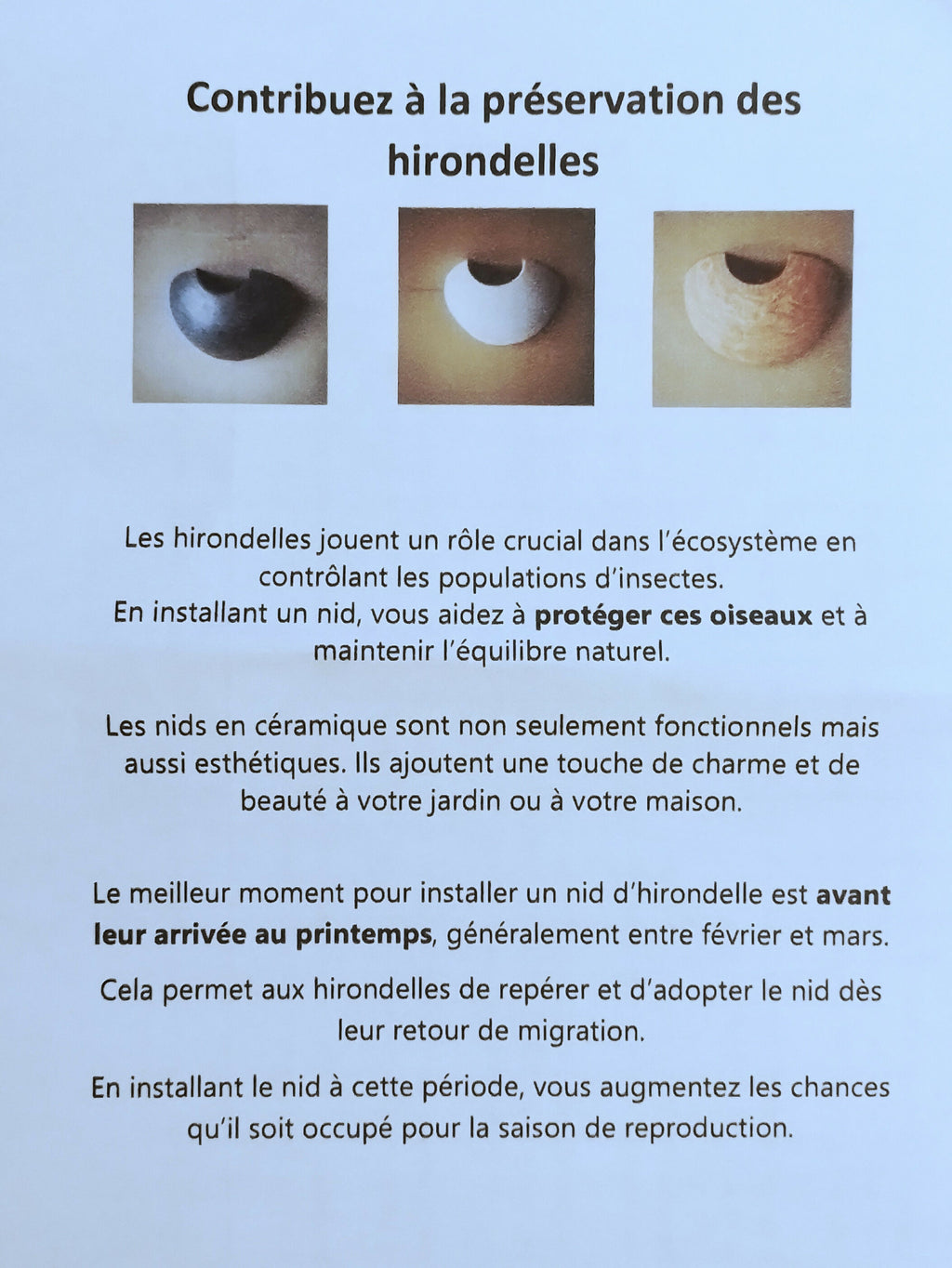 Contribuez à la préservation des hirondelles

Les hirondelles jouent un rôle crucial dans l'écosystème en contrôlant les populations d'insectes.
En installant un nid, vous aidez à protéger ces oiseaux et à maintenir l'équilibre naturel.

Les nids en céramique sont non seulement fonctionnels mais aussi esthétiques. Ils ajoutent une touche de charme et de beauté à votre jardin ou à votre maison.

Le meilleur moment pour installer un nid d'hirondelle est avant leur arrivée au printemps, généralement entre février et mars.

Cela permet aux hirondelles de repérer et d'adopter le nid dès leur retour de migration.

En installant le nid à cette période, vous augmentez les chances qu'il soit occupé pour la saison de reproduction.